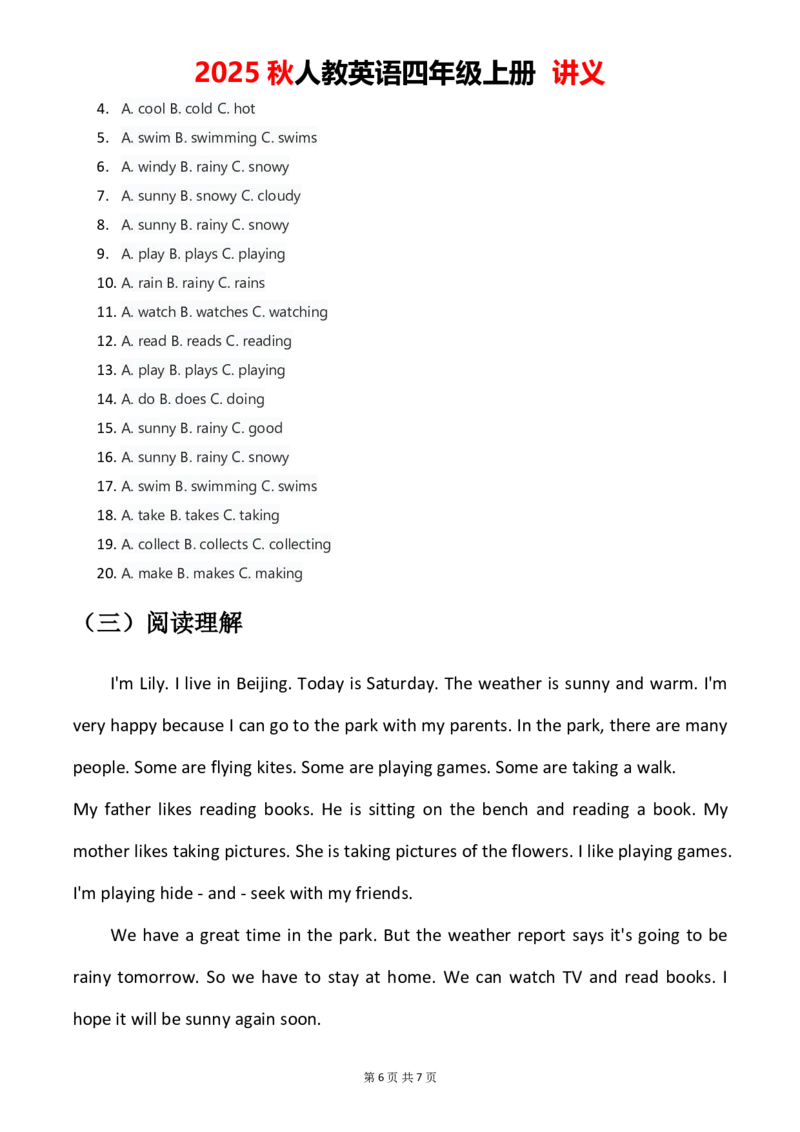 2025 秋人教英语四年级上册 讲义

4. A. cool B. cold C. hot
5. A. swim B. swimming C. swims
6. A. windy B. rainy C. snowy
7. A. sunny B. snowy C. cloudy
8. A. sunny B. rainy C. snowy
9. A. play B. plays C. playing
10. A. rain B. rainy C. rains
11. A. watch B. watches C. watching
12. A. read B. reads C. reading
13. A. play B. plays C. playing
14. A. do B. does C. doing
15. A. sunny B. rainy C. good
16. A. sunny B. rainy C. snowy
17. A. swim B. swimming C. swims
18. A. take B. takes C. taking
19. A. collect B. collects C. collecting
20. A. make B. makes C. making

（三）阅读理解

I'm Lily. I live in Beijing. Today is Saturday. The weather is sunny and warm. I'm very happy because I can go to the park with my parents. In the park, there are many people. Some are flying kites. Some are playing games. Some are taking a walk.
My father likes reading books. He is sitting on the bench and reading a book. My mother likes taking pictures. She is taking pictures of the flowers. I like playing games. I'm playing hide - and - seek with my friends.

We have a great time in the park. But the weather report says it's going to be rainy tomorrow. So we have to stay at home. We can watch TV and read books. I hope it will be sunny again soon.

第 6 页 共 7 页